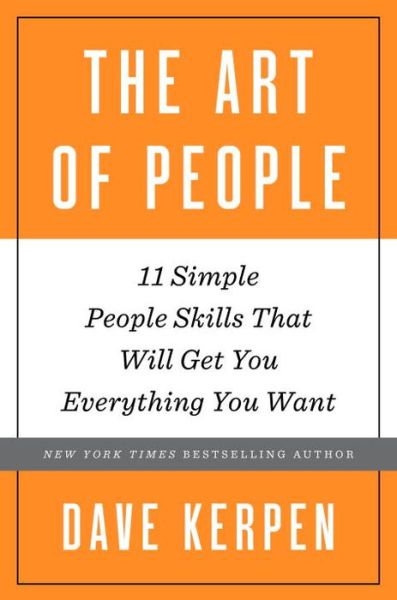 THE ART OF PEOPLE

11 Simple People Skills That Will Get You Everything You Want

NEW YORK TIMES BESTSELLING AUTHOR

DAVE KERPEN